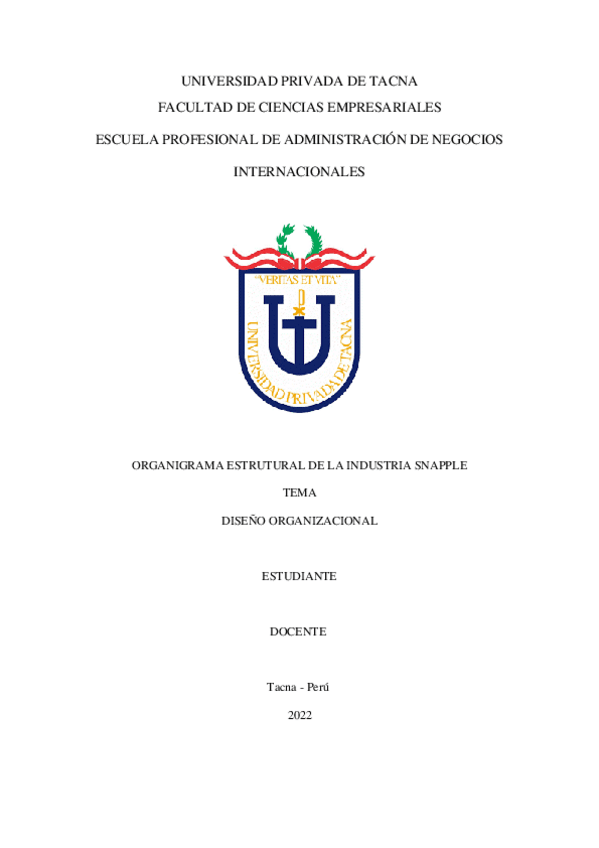 UNIVERSIDAD PRIVADA DE TACNA

FACULTAD DE CIENCIAS EMPRESARIALES

ESCUELA PROFESIONAL DE ADMINISTRACIÓN DE NEGOCIOS INTERNACIONALES

"VERITAS ET VITA"

UNIVERSIDAD PRIVADA DE TACNA

ORGANIGRAMA ESTRUTURAL DE LA INDUSTRIA SNAPPLE

TEMA

DISEÑO ORGANIZACIONAL

ESTUDIANTE

DOCENTE

Tacna - Perú

2022